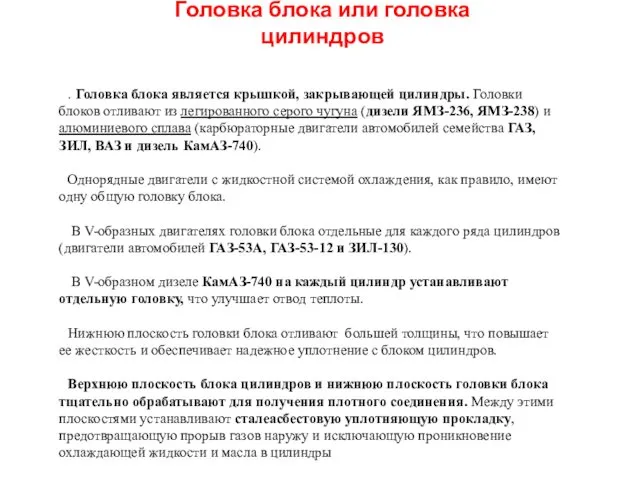 Головка блока или головка цилиндров

. Головка блока является крышкой, закрывающей цилиндры. Головки блоков отливают из легированного серого чугуна (дизели ЯМЗ-236, ЯМЗ-238) и алюминиевого сплава (карбюраторные двигатели автомобилей семейства ГАЗ, ЗИЛ, ВАЗ и дизель КамАЗ-740).

Однорядные двигатели с жидкостной системой охлаждения, как правило, имеют одну общую головку блока.

В V-образных двигателях головки блока отдельные для каждого ряда цилиндров (двигатели автомобилей ГАЗ-53А, ГАЗ-53-12 и ЗИЛ-130).

В V-образном дизеле КамАЗ-740 на каждый цилиндр устанавливают отдельную головку, что улучшает отвод теплоты.

Нижнюю плоскость головки блока отливают большей толщины, что повышает ее жесткость и обеспечивает надежное уплотнение с блоком цилиндров.

Верхнюю плоскость блока цилиндров и нижнюю плоскость головки блока тщательно обрабатывают для получения плотного соединения. Между этими плоскостями устанавливают сталеасбестовую уплотняющую прокладку, предотвращающую прорыв газов наружу и исключающую проникновение охлаждающей жидкости и масла в цилиндры